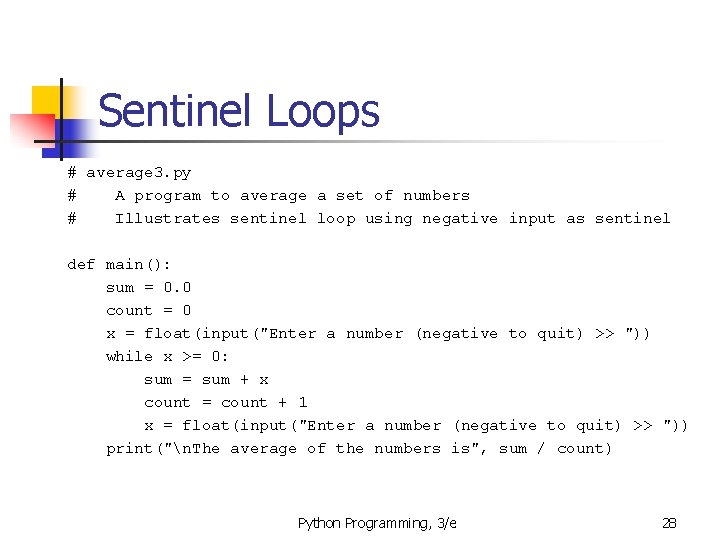 Sentinel Loops

# average3.py
#    A program to average a set of numbers
#    Illustrates sentinel loop using negative input as sentinel

def main():
    sum = 0.0
    count = 0
    x = float(input("Enter a number (negative to quit) >> "))
    while x >= 0:
        sum = sum + x
        count = count + 1
        x = float(input("Enter a number (negative to quit) >> "))
    print("\nThe average of the numbers is", sum / count)

Python Programming, 3/e

28